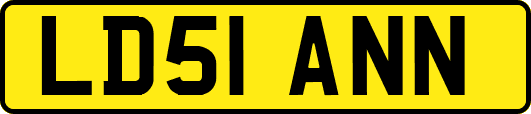 LD51 ANN